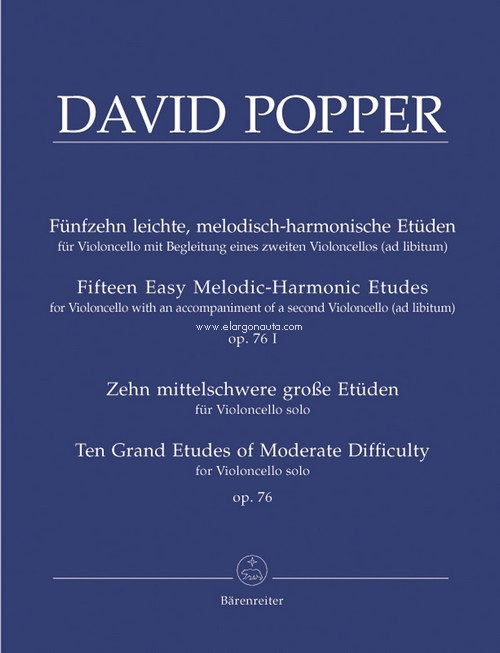 DAVID POPPER

Fünfzehn leichte, melodisch-harmonische Etüden
für Violoncello mit Begleitung eines zweiten Violoncellos (ad libitum)

Fifteen Easy Melodic-Harmonic Etudes
for Violoncello with an accompaniment of a second Violoncello (ad libitum)
www.elargonauta.com
op. 76 I

Zehn mittelschwere große Etüden
für Violoncello solo

Ten Grand Etudes of Moderate Difficulty
for Violoncello solo
op. 76

Bärenreiter